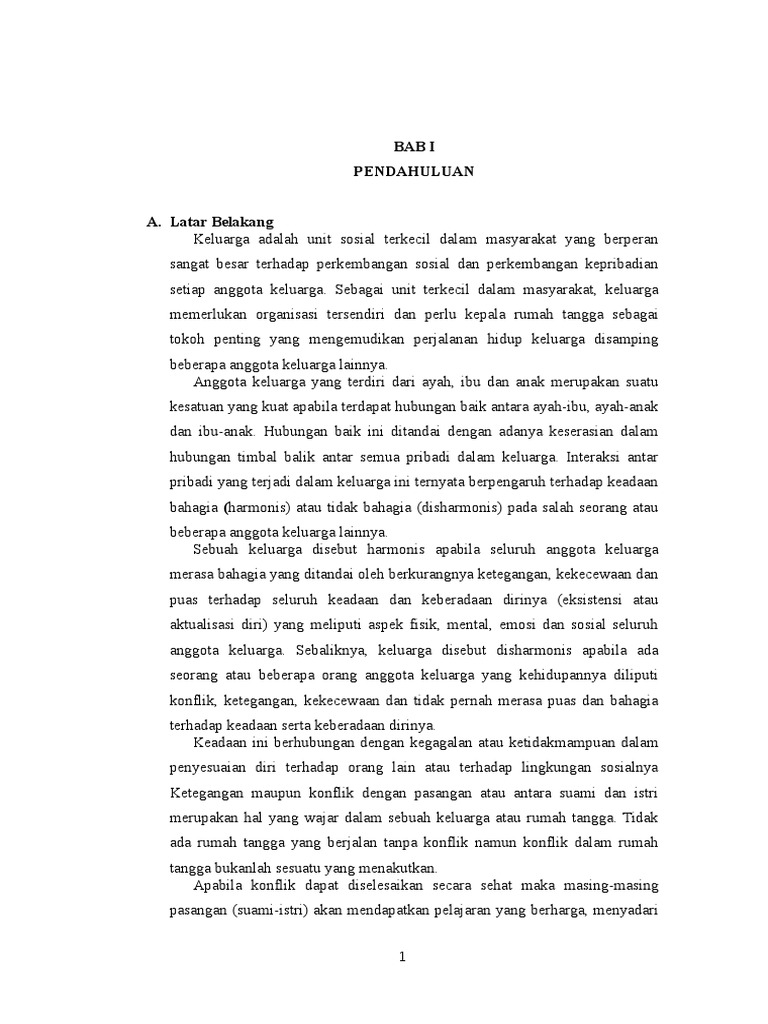 BAB I
PENDAHULUAN

A. Latar Belakang

Keluarga adalah unit sosial terkecil dalam masyarakat yang berperan sangat besar terhadap perkembangan sosial dan perkembangan kepribadian setiap anggota keluarga. Sebagai unit terkecil dalam masyarakat, keluarga memerlukan organisasi tersendiri dan perlu kepala rumah tangga sebagai tokoh penting yang mengemudikan perjalanan hidup keluarga disamping beberapa anggota keluarga lainnya.

Anggota keluarga yang terdiri dari ayah, ibu dan anak merupakan suatu kesatuan yang kuat apabila terdapat hubungan baik antara ayah-ibu, ayah-anak dan ibu-anak. Hubungan baik ini ditandai dengan adanya keserasian dalam hubungan timbal balik antar semua pribadi dalam keluarga. Interaksi antar pribadi yang terjadi dalam keluarga ini ternyata berpengaruh terhadap keadaan bahagia (harmonis) atau tidak bahagia (disharmonis) pada salah seorang atau beberapa anggota keluarga lainnya.

Sebuah keluarga disebut harmonis apabila seluruh anggota keluarga merasa bahagia yang ditandai oleh berkurangnya ketegangan, kekecewaan dan puas terhadap seluruh keadaan dan keberadaan dirinya (eksistensi atau aktualisasi diri) yang meliputi aspek fisik, mental, emosi dan sosial seluruh anggota keluarga. Sebaliknya, keluarga disebut disharmonis apabila ada seorang atau beberapa orang anggota keluarga yang kehidupannya diliputi konflik, ketegangan, kekecewaan dan tidak pernah merasa puas dan bahagia terhadap keadaan serta keberadaan dirinya.

Keadaan ini berhubungan dengan kegagalan atau ketidakmampuan dalam penyesuaian diri terhadap orang lain atau terhadap lingkungan sosialnya Ketegangan maupun konflik dengan pasangan atau antara suami dan istri merupakan hal yang wajar dalam sebuah keluarga atau rumah tangga. Tidak ada rumah tangga yang berjalan tanpa konflik namun konflik dalam rumah tangga bukanlah sesuatu yang menakutkan.

Apabila konflik dapat diselesaikan secara sehat maka masing-masing pasangan (suami-istri) akan mendapatkan pelajaran yang berharga, menyadari

1